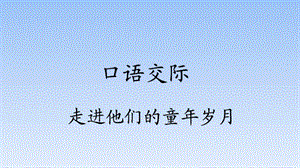 口语交际

走进他们的童年岁月